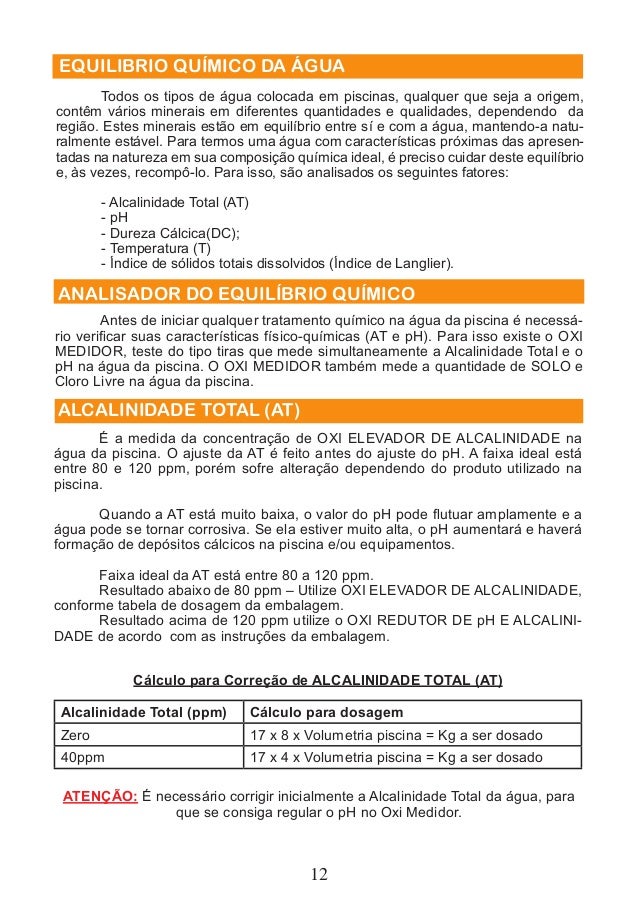 EQUILIBRIO QUÍMICO DA ÁGUA

Todos os tipos de água colocada em piscinas, qualquer que seja a origem, contêm vários minerais em diferentes quantidades e qualidades, dependendo da região. Estes minerais estão em equilíbrio entre sí e com a água, mantendo-a naturalmente estável. Para termos uma água com características próximas das apresentadas na natureza em sua composição química ideal, é preciso cuidar deste equilíbrio e, às vezes, recompô-lo. Para isso, são analisados os seguintes fatores:

- Alcalinidade Total (AT)
- pH
- Dureza Cálcica(DC);
- Temperatura (T)
- Índice de sólidos totais dissolvidos (Índice de Langlier).

ANALISADOR DO EQUILÍBRIO QUÍMICO

Antes de iniciar qualquer tratamento químico na água da piscina é necessário verificar suas características físico-químicas (AT e pH). Para isso existe o OXI MEDIDOR, teste do tipo tiras que mede simultaneamente a Alcalinidade Total e o pH na água da piscina. O OXI MEDIDOR também mede a quantidade de SOLO e Cloro Livre na água da piscina.

ALCALINIDADE TOTAL (AT)

É a medida da concentração de OXI ELEVADOR DE ALCALINIDADE na água da piscina. O ajuste da AT é feito antes do ajuste do pH. A faixa ideal está entre 80 e 120 ppm, porém sofre alteração dependendo do produto utilizado na piscina.

Quando a AT está muito baixa, o valor do pH pode flutuar amplamente e a água pode se tornar corrosiva. Se ela estiver muito alta, o pH aumentará e haverá formação de depósitos cálcicos na piscina e/ou equipamentos.

Faixa ideal da AT está entre 80 a 120 ppm.
Resultado abaixo de 80 ppm – Utilize OXI ELEVADOR DE ALCALINIDADE, conforme tabela de dosagem da embalagem.
Resultado acima de 120 ppm utilize o OXI REDUTOR DE pH E ALCALINIDADE de acordo com as instruções da embalagem.

Cálculo para Correção de ALCALINIDADE TOTAL (AT)

| Alcalinidade Total (ppm) | Cálculo para dosagem |
|---|---|
| Zero | 17 x 8 x Volumetria piscina = Kg a ser dosado |
| 40ppm | 17 x 4 x Volumetria piscina = Kg a ser dosado |

ATENÇÃO: É necessário corrigir inicialmente a Alcalinidade Total da água, para que se consiga regular o pH no Oxi Medidor.

12